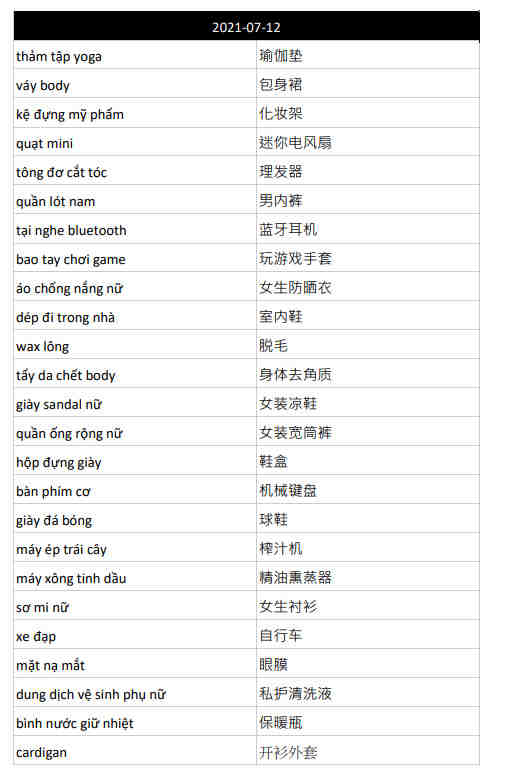 | 2021-07-12 | |
|---|---|
| thảm tập yoga | 瑜伽垫 |
| váy body | 包身裙 |
| kệ đựng mỹ phẩm | 化妆架 |
| quạt mini | 迷你电风扇 |
| tông đơ cắt tóc | 理发器 |
| quần lót nam | 男内裤 |
| tại nghe bluetooth | 蓝牙耳机 |
| bao tay chơi game | 玩游戏手套 |
| áo chống nắng nữ | 女生防晒衣 |
| dép đi trong nhà | 室内鞋 |
| wax lông | 脱毛 |
| tẩy da chết body | 身体去角质 |
| giày sandal nữ | 女装凉鞋 |
| quần ống rộng nữ | 女装宽筒裤 |
| hộp đựng giày | 鞋盒 |
| bàn phím cơ | 机械键盘 |
| giày đá bóng | 球鞋 |
| máy ép trái cây | 榨汁机 |
| máy xông tinh dầu | 精油熏蒸器 |
| sơ mi nữ | 女生衬衫 |
| xe đạp | 自行车 |
| mặt nạ mắt | 眼膜 |
| dung dịch vệ sinh phụ nữ | 私护清洗液 |
| bình nước giữ nhiệt | 保暖瓶 |
| cardigan | 开衫外套 |